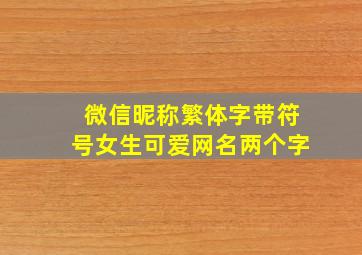 微信昵称繁体字带符号女生可爱网名两个字